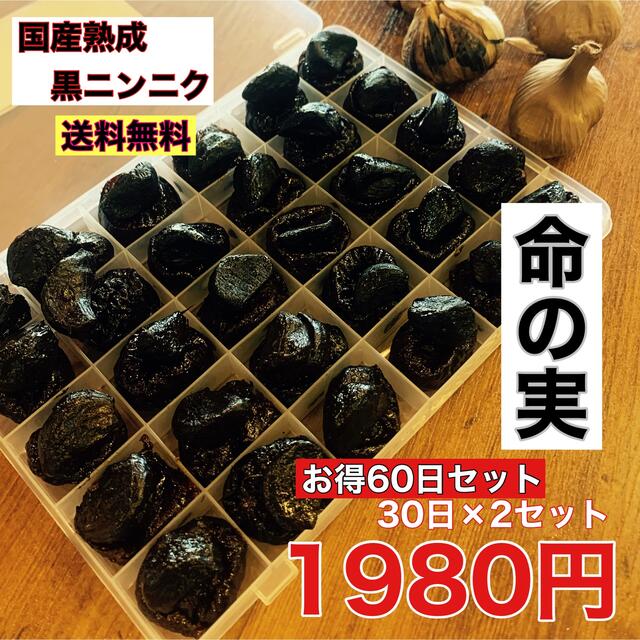 国産熟成
黒ニンニク

送料無料

命の実

お得60日セット
30日×2セット

1980円